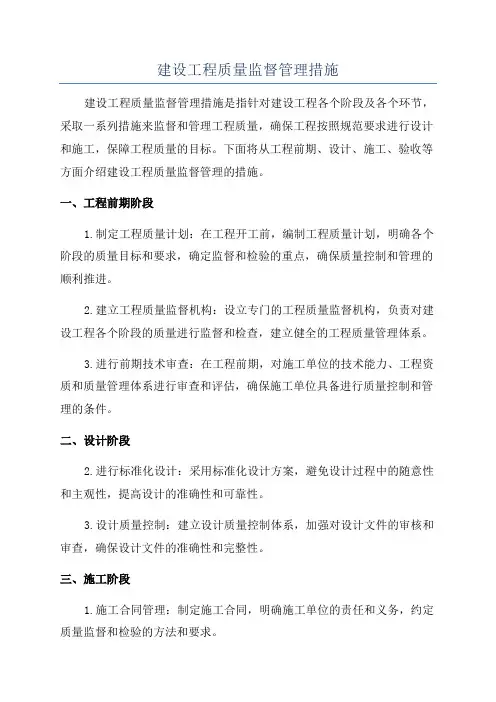 建设工程质量监督管理措施

建设工程质量监督管理措施是指针对建设工程各个阶段及各个环节，采取一系列措施来监督和管理工程质量，确保工程按照规范要求进行设计和施工，保障工程质量的目标。下面将从工程前期、设计、施工、验收等方面介绍建设工程质量监督管理的措施。

一、工程前期阶段

1.制定工程质量计划：在工程开工前，编制工程质量计划，明确各个阶段的质量目标和要求，确定监督和检验的重点，确保质量控制和管理的顺利推进。

2.建立工程质量监督机构：设立专门的工程质量监督机构，负责对建设工程各个阶段的质量进行监督和检查，建立健全的工程质量管理体系。

3.进行前期技术审查：在工程前期，对施工单位的技术能力、工程资质和质量管理体系进行审查和评估，确保施工单位具备进行质量控制和管理的条件。

二、设计阶段

2.进行标准化设计：采用标准化设计方案，避免设计过程中的随意性和主观性，提高设计的准确性和可靠性。

3.设计质量控制：建立设计质量控制体系，加强对设计文件的审核和审查，确保设计文件的准确性和完整性。

三、施工阶段

1.施工合同管理：制定施工合同，明确施工单位的责任和义务，约定质量监督和检验的方法和要求。